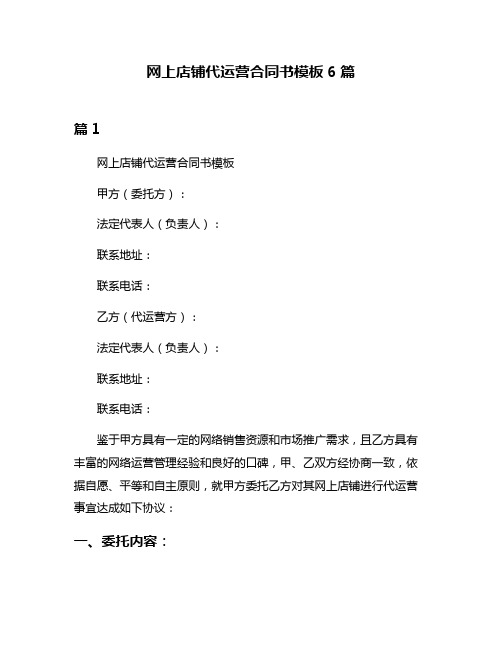 网上店铺代运营合同书模板 6 篇

篇 1

网上店铺代运营合同书模板

甲方（委托方）：

法定代表人（负责人）：

联系地址：

联系电话：

乙方（代运营方）：

法定代表人（负责人）：

联系地址：

联系电话：

鉴于甲方具有一定的网络销售资源和市场推广需求，且乙方具有丰富的网络运营管理经验和良好的口碑，甲、乙双方经协商一致，依据自愿、平等和自主原则，就甲方委托乙方对其网上店铺进行代运营事宜达成如下协议：

一、委托内容：